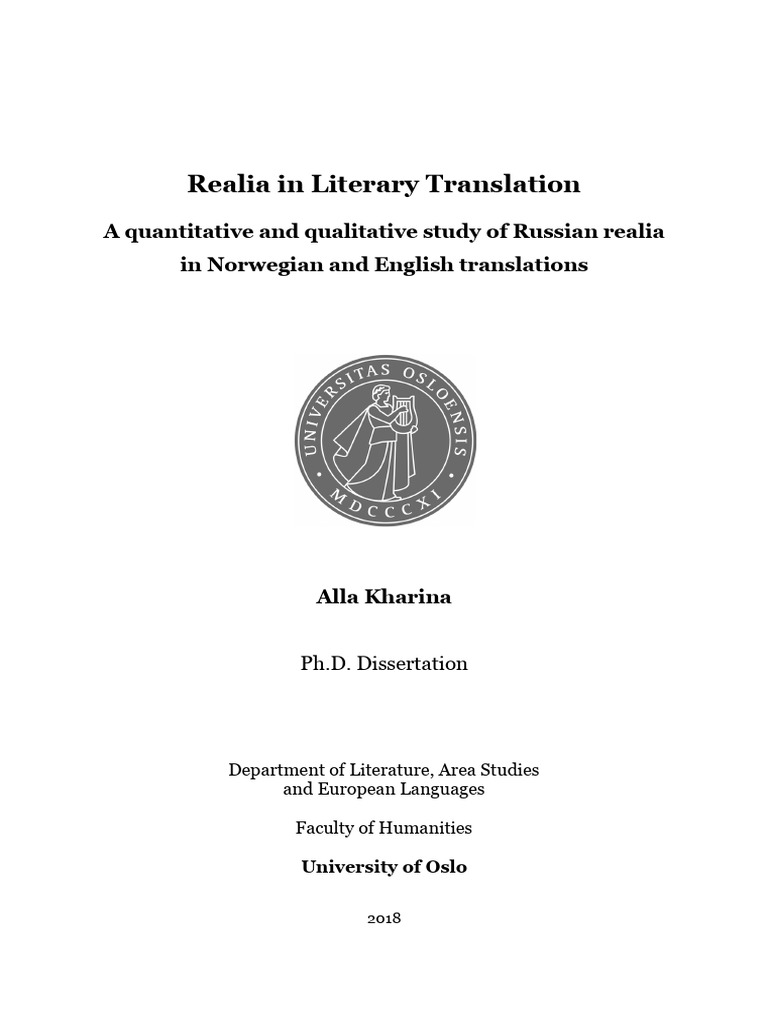 Realia in Literary Translation

A quantitative and qualitative study of Russian realia in Norwegian and English translations

UNIVERSITAS OSLOENSIS
MDCCCXI

Alla Kharina

Ph.D. Dissertation

Department of Literature, Area Studies and European Languages

Faculty of Humanities

University of Oslo

2018